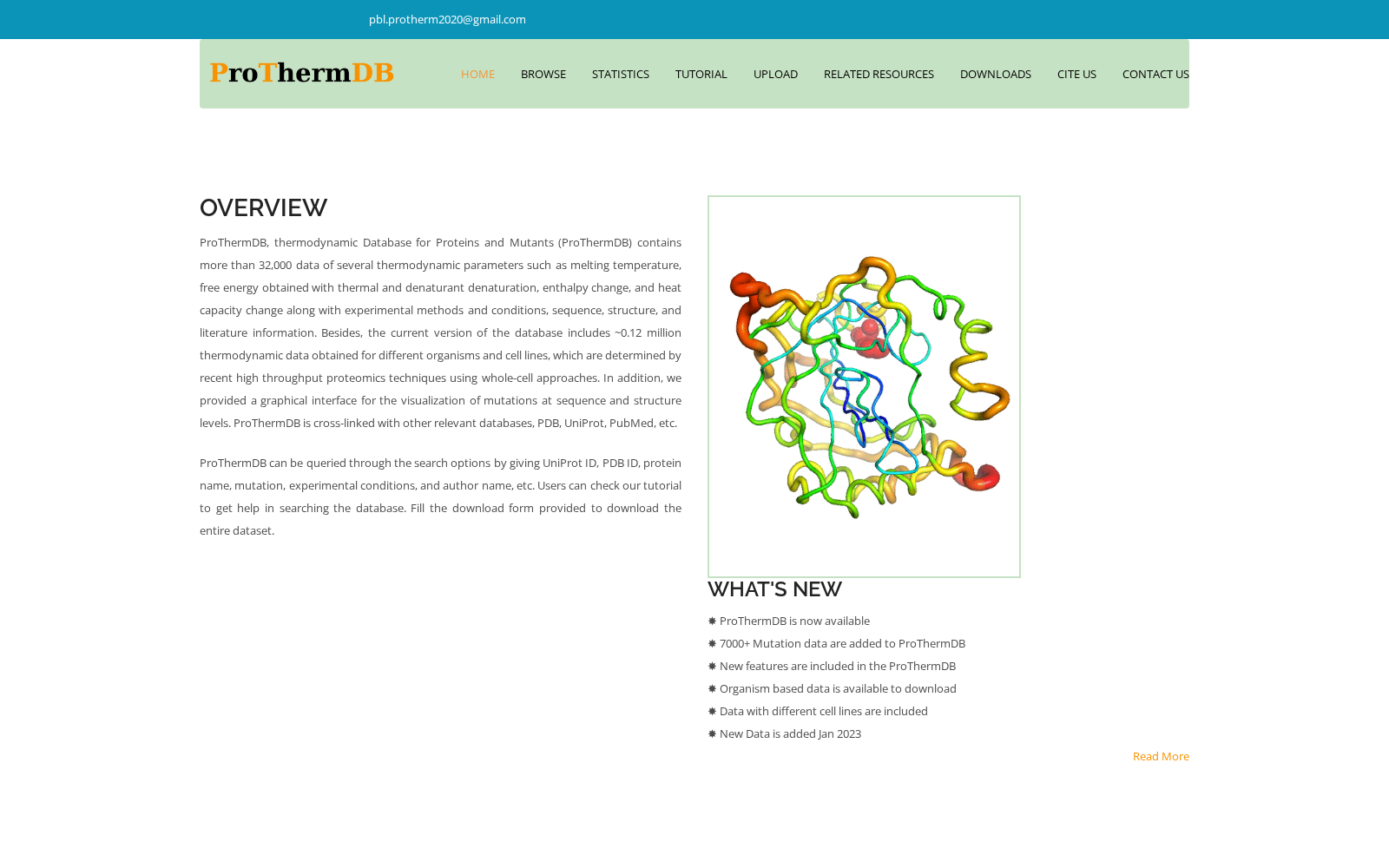 pbl.protherm2020@gmail.com

ProThermDB

HOME BROWSE STATISTICS TUTORIAL UPLOAD RELATED RESOURCES DOWNLOADS CITE US CONTACT US

OVERVIEW

ProThermDB, thermodynamic Database for Proteins and Mutants (ProThermDB) contains more than 32,000 data of several thermodynamic parameters such as melting temperature, free energy obtained with thermal and denaturant denaturation, enthalpy change, and heat capacity change along with experimental methods and conditions, sequence, structure, and literature information. Besides, the current version of the database includes ~0.12 million thermodynamic data obtained for different organisms and cell lines, which are determined by recent high throughput proteomics techniques using whole-cell approaches. In addition, we provided a graphical interface for the visualization of mutations at sequence and structure levels. ProThermDB is cross-linked with other relevant databases, PDB, UniProt, PubMed, etc.

ProThermDB can be queried through the search options by giving UniProt ID, PDB ID, protein name, mutation, experimental conditions, and author name, etc. Users can check our tutorial to get help in searching the database. Fill the download form provided to download the entire dataset.

WHAT'S NEW

✸ ProThermDB is now available
✸ 7000+ Mutation data are added to ProThermDB
✸ New features are included in the ProThermDB
✸ Organism based data is available to download
✸ Data with different cell lines are included
✸ New Data is added Jan 2023

Read More